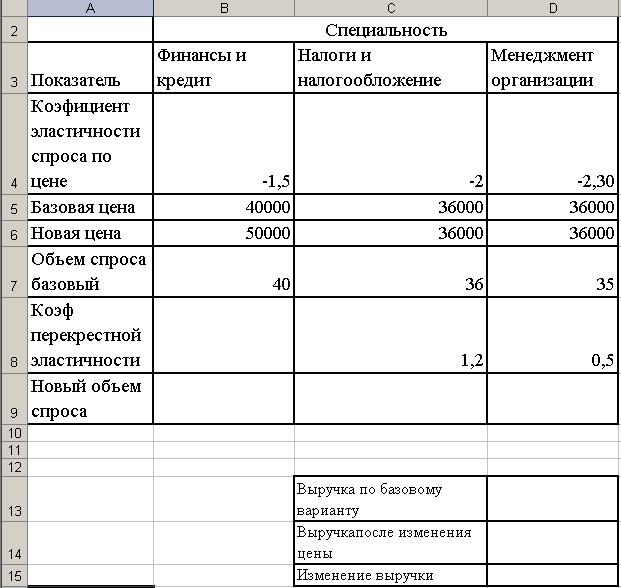 |   | A | B | C | D |
|---|---|---|---|---|
| 2 |  | Специальность |  |  |
| 3 | Показатель | Финансы и кредит | Налоги и налогообложение | Менеджмент организации |
| 4 | Коэфициент эластичности спроса по цене | -1,5 | -2 | -2,30 |
| 5 | Базовая цена | 40000 | 36000 | 36000 |
| 6 | Новая цена | 50000 | 36000 | 36000 |
| 7 | Объем спроса базовый | 40 | 36 | 35 |
| 8 | Коэф перекрестной эластичности |  | 1,2 | 0,5 |
| 9 | Новый объем спроса |  |  |  |
| 10 |  |  |  |  |
| 11 |  |  |  |  |
| 12 |  |  |  |  |
| 13 |  |  | Выручка по базовому варианту |  |
| 14 |  |  | Выручкапосле изменения цены |  |
| 15 |  |  | Изменение выручки |  |